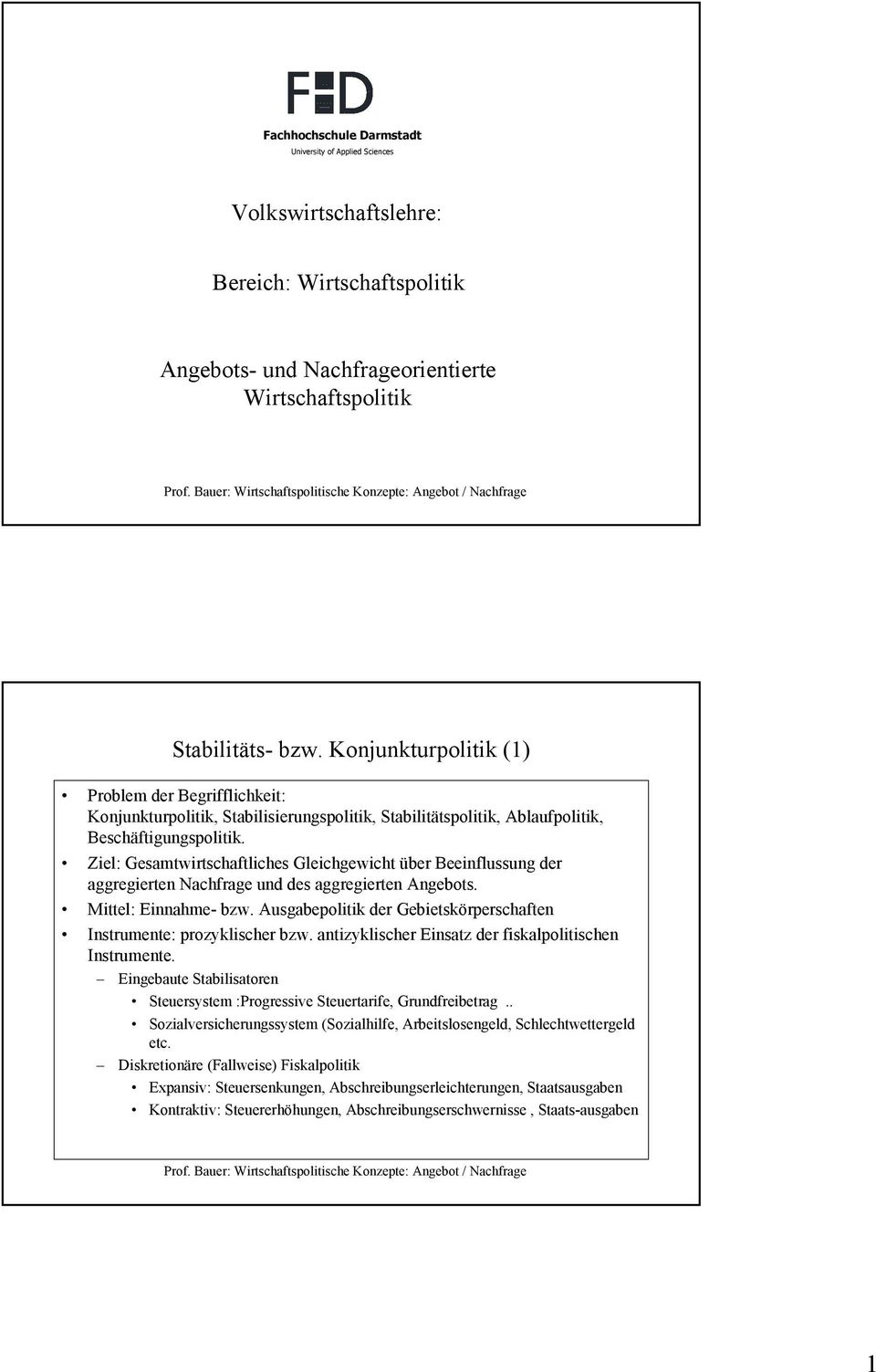 FHD
Fachhochschule Darmstadt
University of Applied Sciences

Volkswirtschaftslehre:

Bereich: Wirtschaftspolitik

Angebots- und Nachfrageorientierte Wirtschaftspolitik

Prof. Bauer: Wirtschaftspolitische Konzepte: Angebot / Nachfrage

Stabilitäts- bzw. Konjunkturpolitik (1)

• Problem der Begrifflichkeit: Konjunkturpolitik, Stabilisierungspolitik, Stabilitätspolitik, Ablaufpolitik, Beschäftigungspolitik.
• Ziel: Gesamtwirtschaftliches Gleichgewicht über Beeinflussung der aggregierten Nachfrage und des aggregierten Angebots.
• Mittel: Einnahme- bzw. Ausgabepolitik der Gebietskörperschaften
• Instrumente: prozyklischer bzw. antizyklischer Einsatz der fiskalpolitischen Instrumente.
– Eingebaute Stabilisatoren
• Steuersystem :Progressive Steuertarife, Grundfreibetrag ..
• Sozialversicherungssystem (Sozialhilfe, Arbeitslosengeld, Schlechtwettergeld etc.
– Diskretionäre (Fallweise) Fiskalpolitik
• Expansiv: Steuersenkungen, Abschreibungserleichterungen, Staatsausgaben
• Kontraktiv: Steuererhöhungen, Abschreibungserschwernisse , Staats-ausgaben

Prof. Bauer: Wirtschaftspolitische Konzepte: Angebot / Nachfrage

1